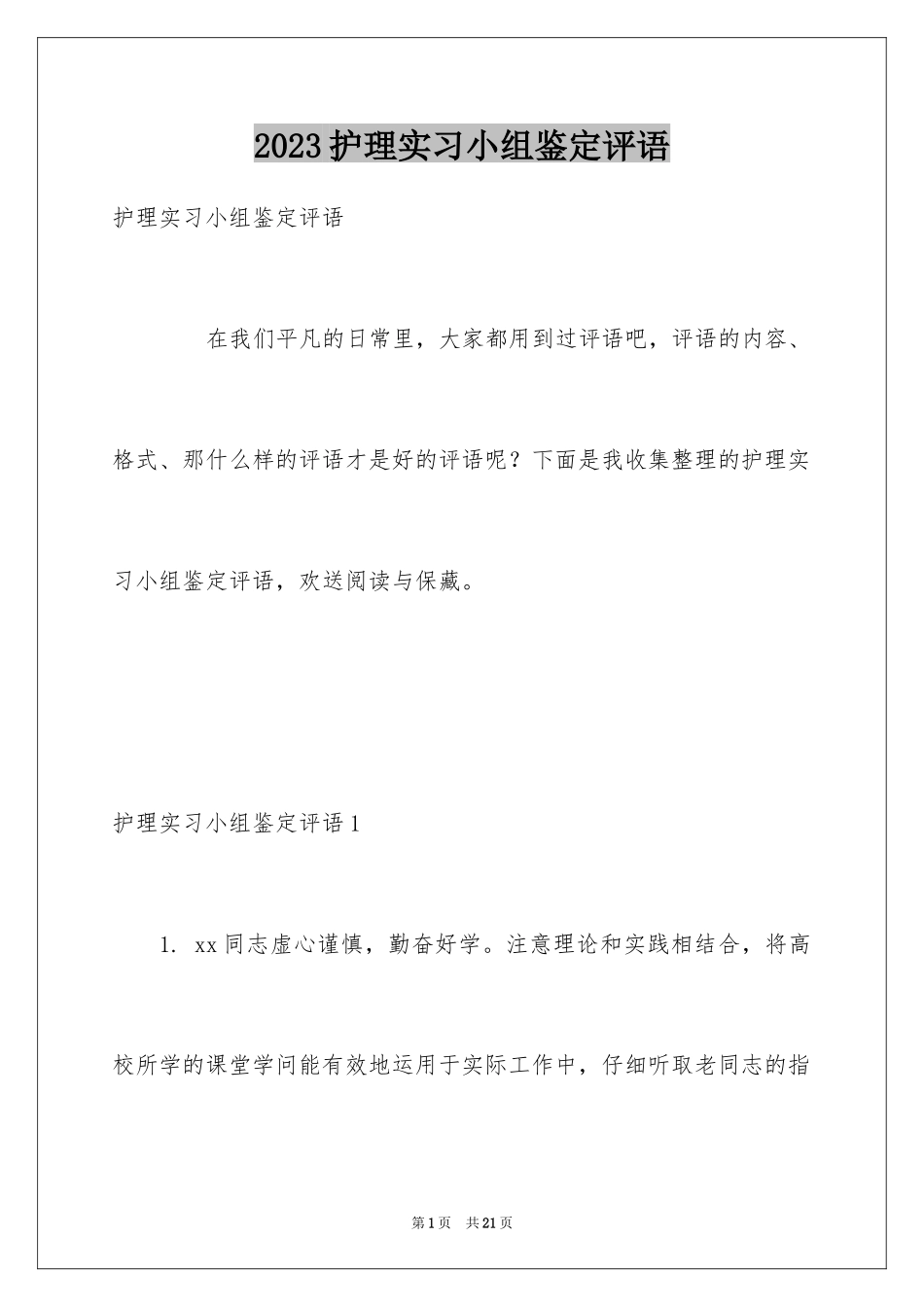 2023护理实习小组鉴定评语

护理实习小组鉴定评语

在我们平凡的日常里，大家都用到过评语吧，评语的内容、格式、那什么样的评语才是好的评语呢？下面是我收集整理的护理实习小组鉴定评语，欢送阅读与保藏。

护理实习小组鉴定评语1

1. xx同志虚心谨慎，勤奋好学。注意理论和实践相结合，将高校所学的课堂学问能有效地运用于实际工作中，仔细听取老同志的指

第1页 共21页